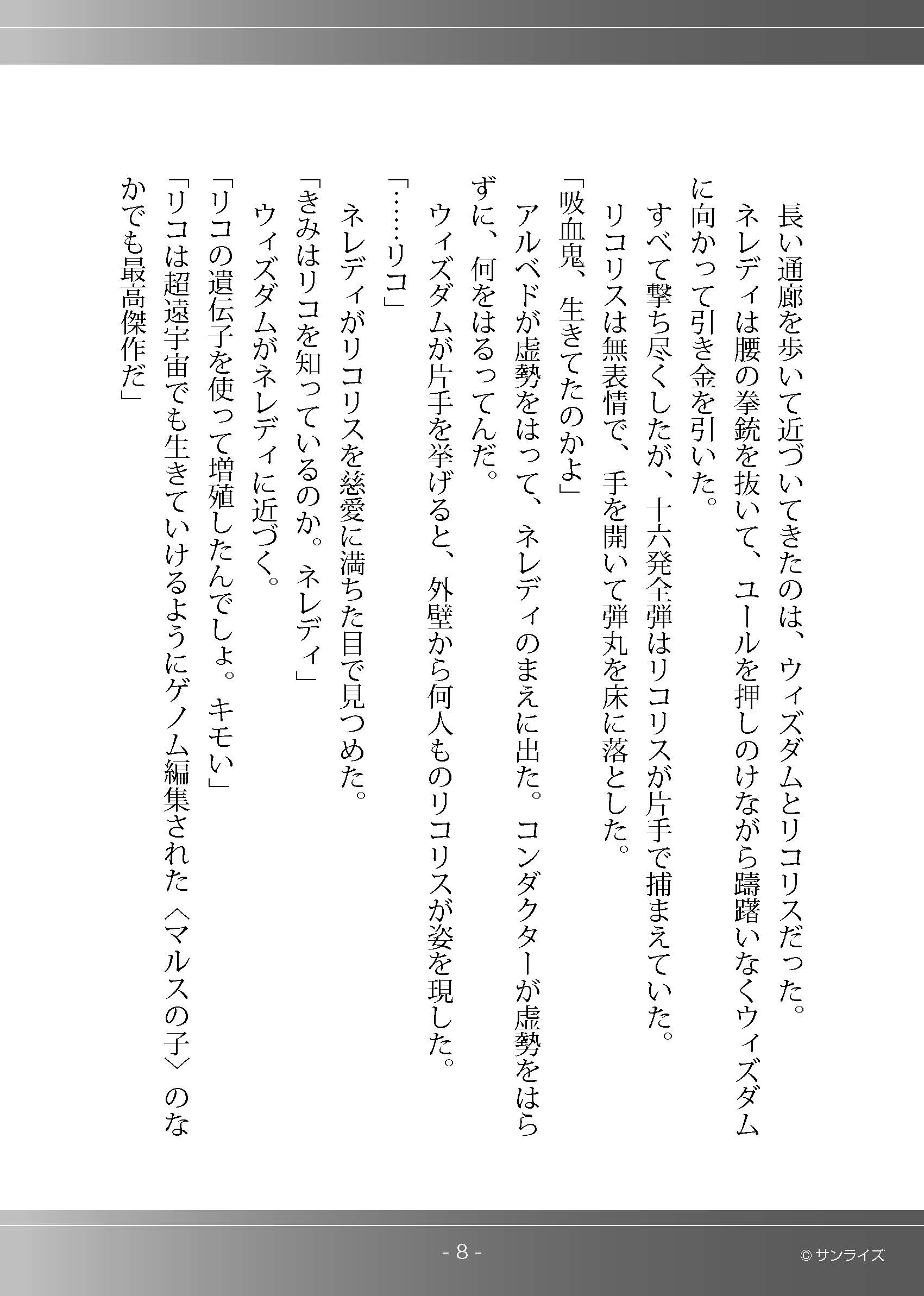 長い通廊を歩いて近づいてきたのは、ウィズダムとリコリスだった。

ネレディは腰の拳銃を抜いて、ユールを押しのけながら躊躇いなくウィズダムに向かって引き金を引いた。

すべて撃ち尽くしたが、十六発全弾はリコリスが片手で捕まえていた。

リコリスは無表情で、手を開いて弾丸を床に落とした。

「吸血鬼、生きてたのかよ」

アルベドが虚勢をはって、ネレディのまえに出た。コンダクターが虚勢をはらずに、何をはるってんだ。

ウィズダムが片手を挙げると、外壁から何人ものリコリスが姿を現した。

「……リコ」

ネレディがリコリスを慈愛に満ちた目で見つめた。

「きみはリコを知っているのか。ネレディ」

ウィズダムがネレディに近づく。

「リコの遺伝子を使って増殖したんでしょ。キモい」

「リコは超遠宇宙でも生きていけるようにゲノム編集された〈マルスの子〉のなかでも最高傑作だ」

- 8 -

© サンライズ